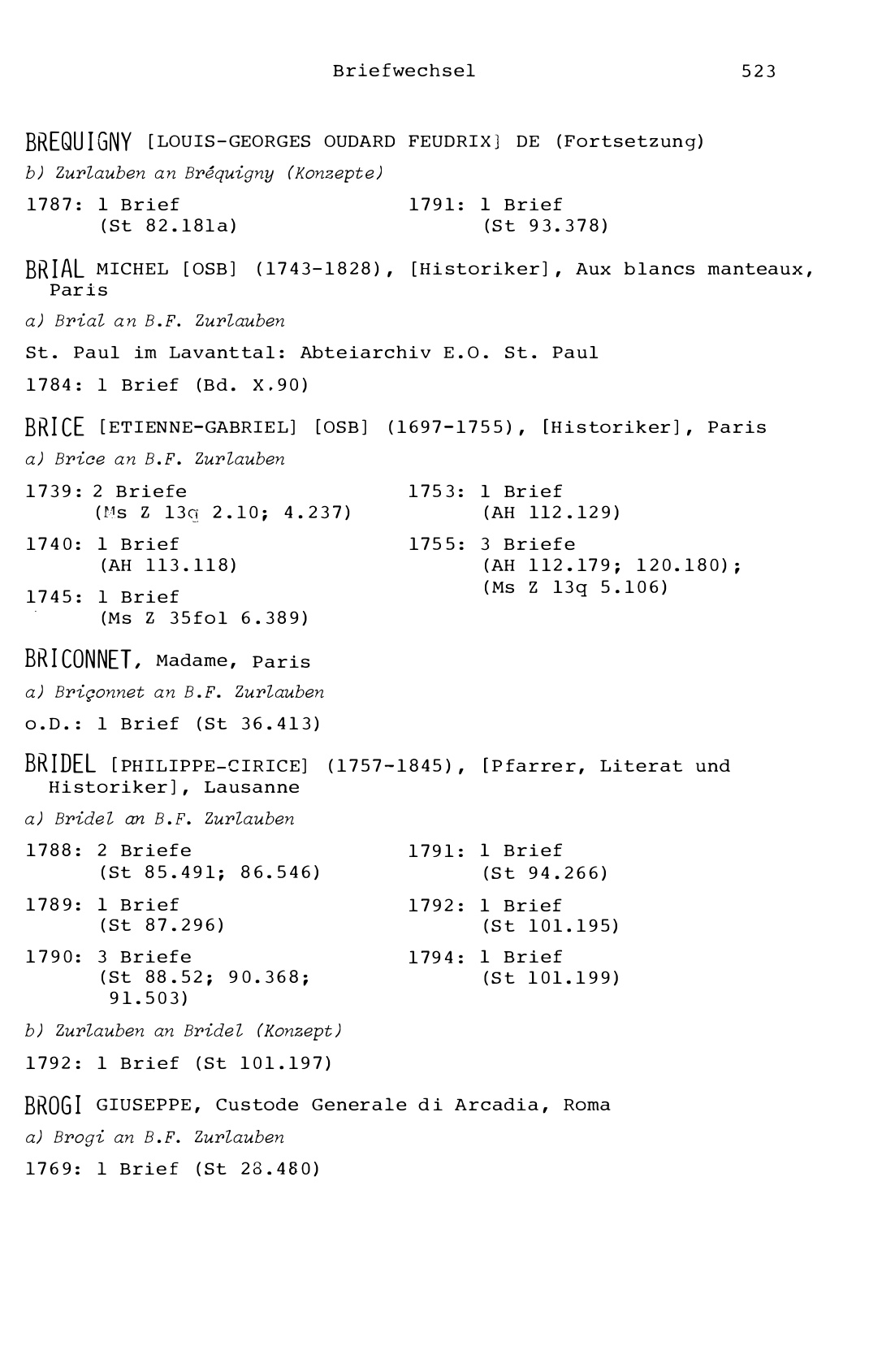 Briefwechsel 523

BREQUIGNY [LOUIS-GEORGES OUDARD FEUDRIX] DE (Fortsetzung)

b) Zurlauben an Bréquigny (Konzepte)

1787: 1 Brief (St 82.181a)

1791: 1 Brief (St 93.378)

BRIAL MICHEL [OSB] (1743-1828), [Historiker], Aux blancs manteaux, Paris

a) Brial an B.F. Zurlauben

St. Paul im Lavanttal: Abteiarchiv E.O. St. Paul

1784: 1 Brief (Bd. X.90)

BRICE [ETIENNE-GABRIEL] [OSB] (1697-1755), [Historiker], Paris

a) Brice an B.F. Zurlauben

1739: 2 Briefe (Ms Z 13q 2.10; 4.237)

1740: 1 Brief (AH 113.118)

1745: 1 Brief (Ms Z 35fol 6.389)

1753: 1 Brief (AH 112.129)

1755: 3 Briefe (AH 112.179; 120.180); (Ms Z 13q 5.106)

BRICONNET, Madame, Paris

a) Briçonnet an B.F. Zurlauben

o.D.: 1 Brief (St 36.413)

BRIDEL [PHILIPPE-CIRICE] (1757-1845), [Pfarrer, Literat und Historiker], Lausanne

a) Bridel an B.F. Zurlauben

1788: 2 Briefe (St 85.491; 86.546)

1789: 1 Brief (St 87.296)

1790: 3 Briefe (St 88.52; 90.368; 91.503)

1791: 1 Brief (St 94.266)

1792: 1 Brief (St 101.195)

1794: 1 Brief (St 101.199)

b) Zurlauben an Bridel (Konzept)

1792: 1 Brief (St 101.197)

BROGI GIUSEPPE, Custode Generale di Arcadia, Roma

a) Brogi an B.F. Zurlauben

1769: 1 Brief (St 28.480)